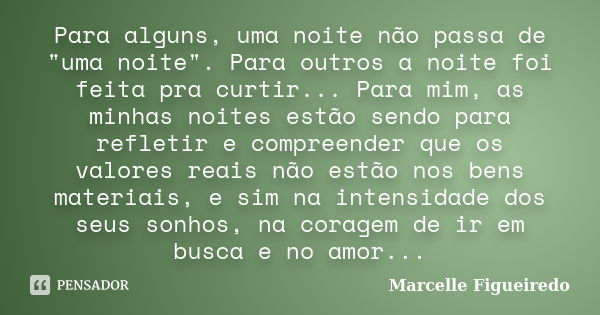 Para alguns, uma noite não passa de "uma noite". Para outros a noite foi feita pra curtir... Para mim, as minhas noites estão sendo para refletir e compreender que os valores reais não estão nos bens materiais, e sim na intensidade dos seus sonhos, na coragem de ir em busca e no amor...

PENSADOR

Marcelle Figueiredo